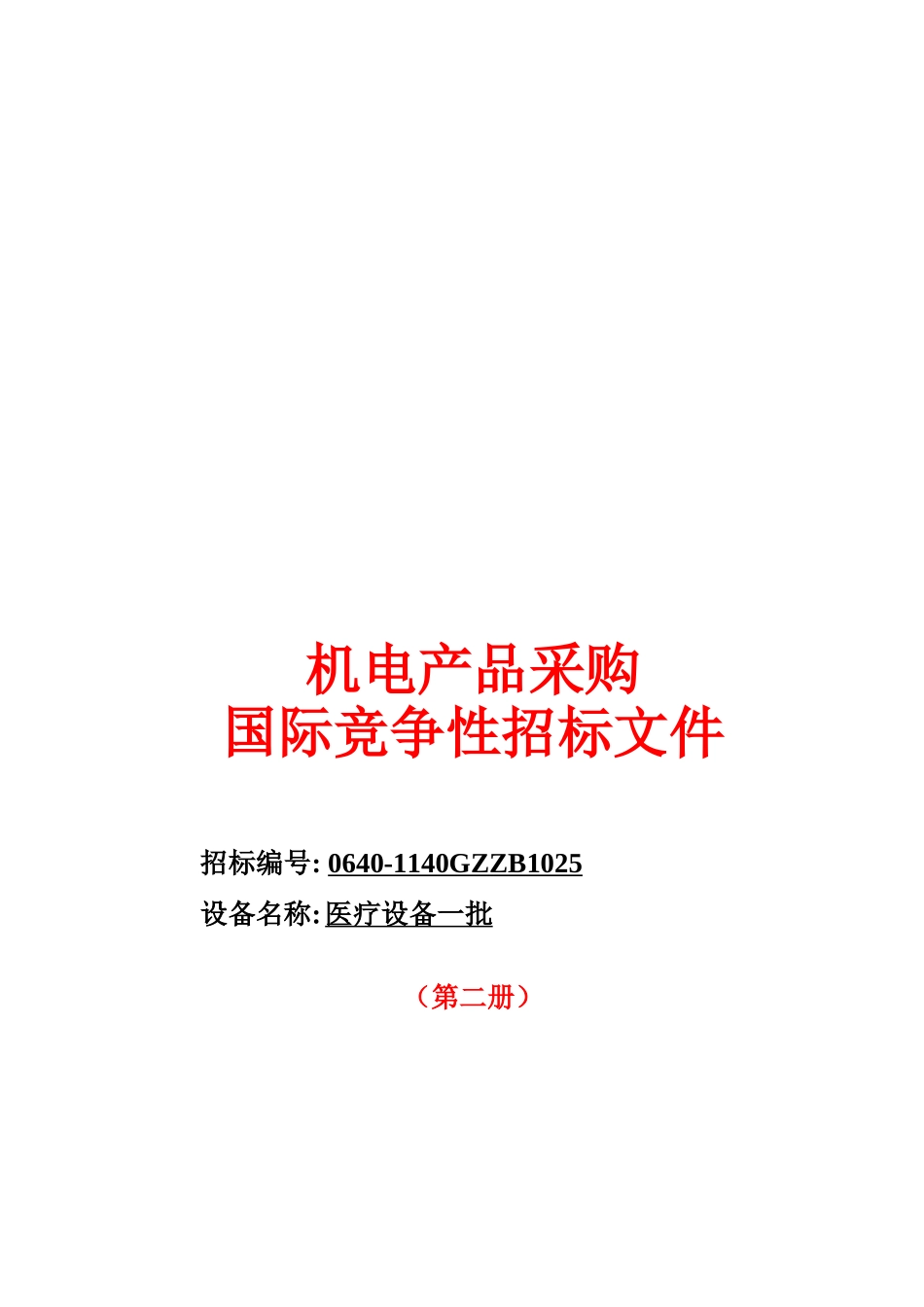 机电产品采购
国际竞争性招标文件

招标编号: 0640-1140GZZB1025

设备名称: 医疗设备一批

（第二册）